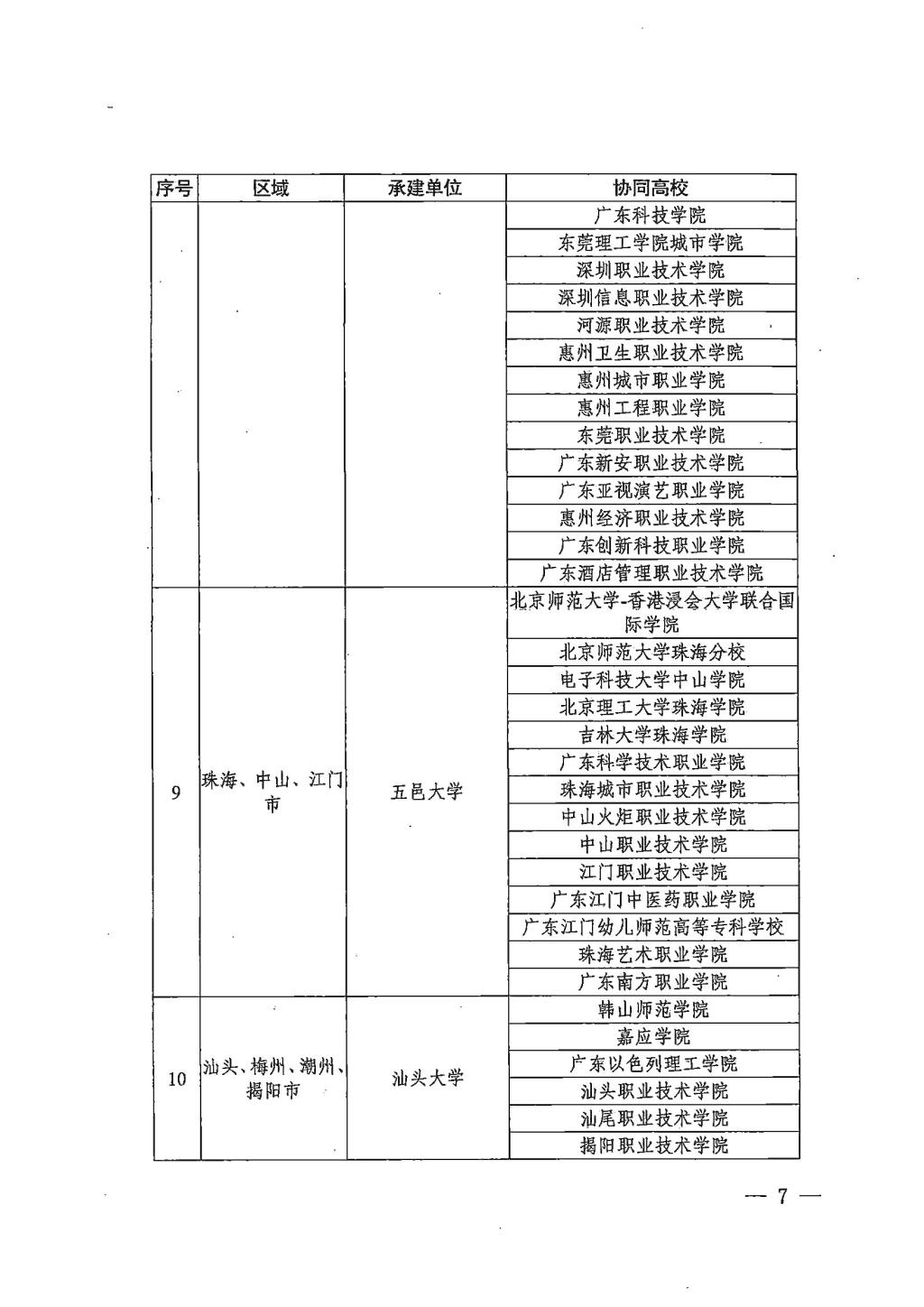 | 序号 | 区域 | 承建单位 | 协同高校 |
|---|---|---|---|
| | | | 广东科技学院 |
| | | | 东莞理工学院城市学院 |
| | | | 深圳职业技术学院 |
| | | | 深圳信息职业技术学院 |
| | | | 河源职业技术学院 |
| | | | 惠州卫生职业技术学院 |
| | | | 惠州城市职业学院 |
| | | | 惠州工程职业学院 |
| | | | 东莞职业技术学院 |
| | | | 广东新安职业技术学院 |
| | | | 广东亚视演艺职业学院 |
| | | | 惠州经济职业技术学院 |
| | | | 广东创新科技职业学院 |
| | | | 广东酒店管理职业技术学院 |
| 9 | 珠海、中山、江门市 | 五邑大学 | 北京师范大学-香港浸会大学联合国际学院 |
| | | | 北京师范大学珠海分校 |
| | | | 电子科技大学中山学院 |
| | | | 北京理工大学珠海学院 |
| | | | 吉林大学珠海学院 |
| | | | 广东科学技术职业学院 |
| | | | 珠海城市职业技术学院 |
| | | | 中山火炬职业技术学院 |
| | | | 中山职业技术学院 |
| | | | 江门职业技术学院 |
| | | | 广东江门中医药职业学院 |
| | | | 广东江门幼儿师范高等专科学校 |
| | | | 珠海艺术职业学院 |
| | | | 广东南方职业学院 |
| 10 | 汕头、梅州、潮州、揭阳市 | 汕头大学 | 韩山师范学院 |
| | | | 嘉应学院 |
| | | | 广东以色列理工学院 |
| | | | 汕头职业技术学院 |
| | | | 汕尾职业技术学院 |
| | | | 揭阳职业技术学院 |

— 7 —